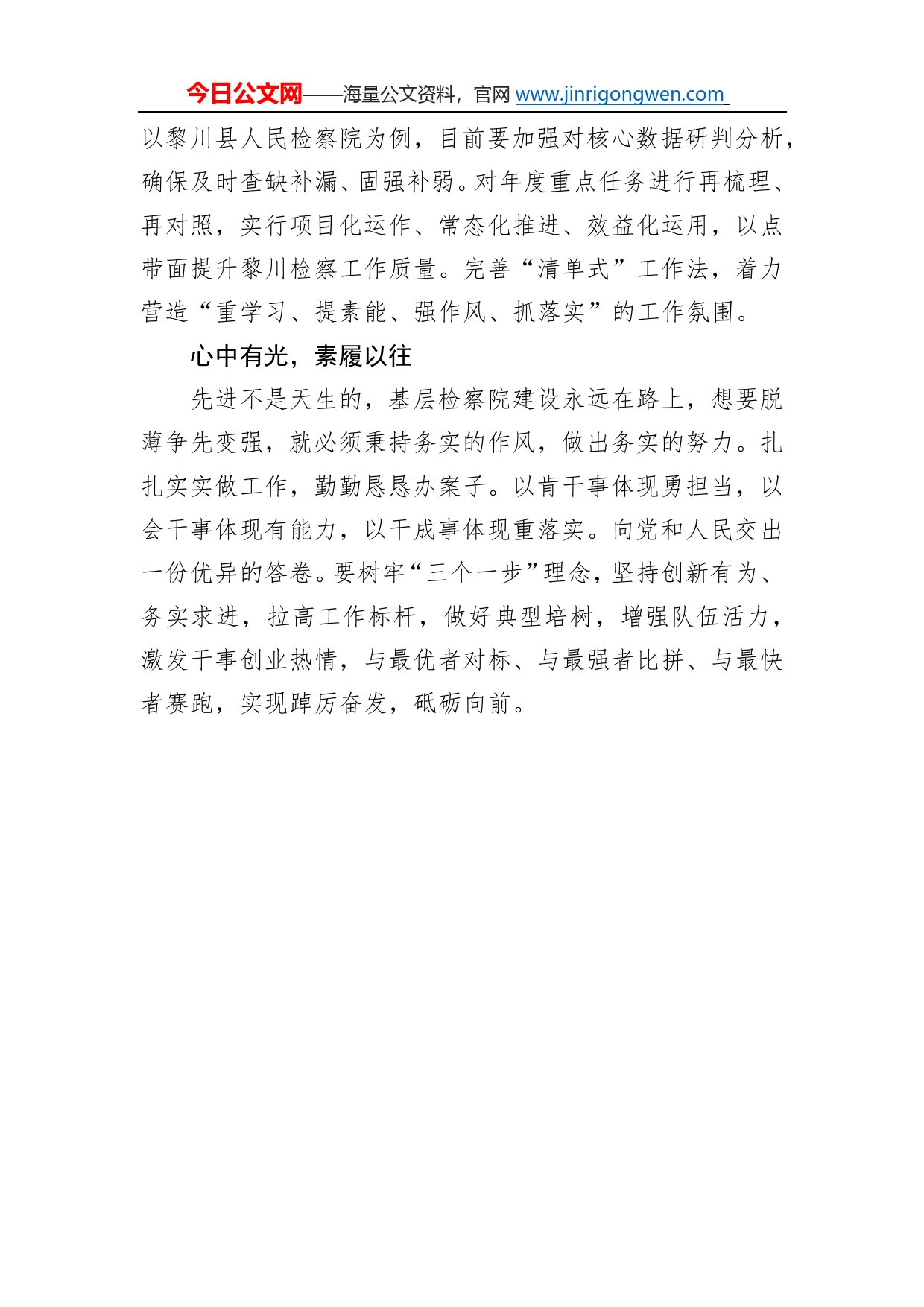 今日公文网——海量公文资料，官网 www.jinrigongwen.com

以黎川县人民检察院为例，目前要加强对核心数据研判分析，确保及时查缺补漏、固强补弱。对年度重点任务进行再梳理、再对照，实行项目化运作、常态化推进、效益化运用，以点带面提升黎川检察工作质量。完善“清单式”工作法，着力营造“重学习、提素能、强作风、抓落实”的工作氛围。

心中有光，素履以往

先进不是天生的，基层检察院建设永远在路上，想要脱薄争先变强，就必须秉持务实的作风，做出务实的努力。扎扎实实做工作，勤勤恳恳办案子。以肯干事体现勇担当，以会干事体现有能力，以干成事体现重落实。向党和人民交出一份优异的答卷。要树牢“三个一步”理念，坚持创新有为、务实求进，拉高工作标杆，做好典型培树，增强队伍活力，激发干事创业热情，与最优者对标、与最强者比拼、与最快者赛跑，实现踔厉奋发，砥砺向前。